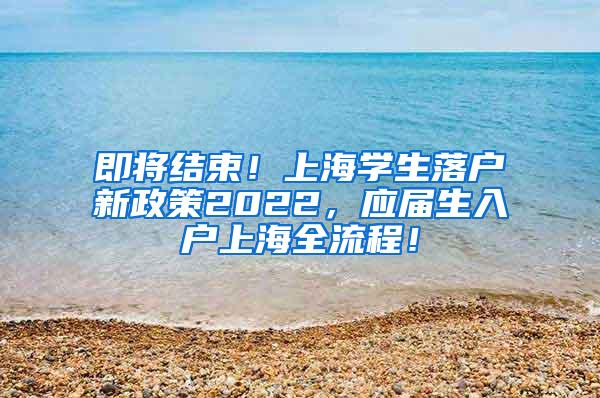 即将结束！上海学生落户新政策2022，应届生入户上海全流程！